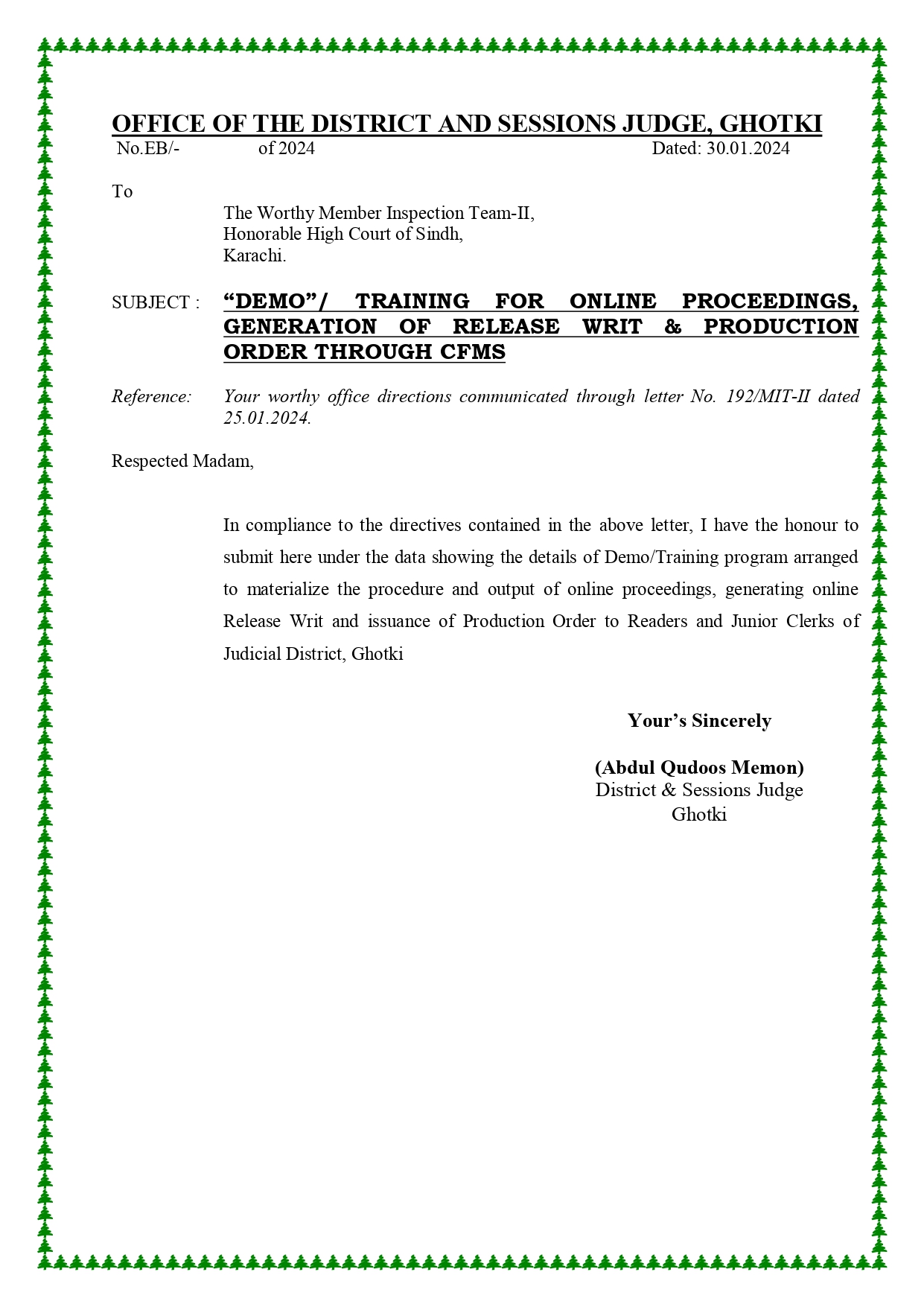 OFFICE OF THE DISTRICT AND SESSIONS JUDGE, GHOTKI
No.EB/- of 2024 Dated: 30.01.2024

To

The Worthy Member Inspection Team-II,
Honorable High Court of Sindh,
Karachi.

SUBJECT : “DEMO”/ TRAINING FOR ONLINE PROCEEDINGS, GENERATION OF RELEASE WRIT & PRODUCTION ORDER THROUGH CFMS

Reference: Your worthy office directions communicated through letter No. 192/MIT-II dated 25.01.2024.

Respected Madam,

In compliance to the directives contained in the above letter, I have the honour to submit here under the data showing the details of Demo/Training program arranged to materialize the procedure and output of online proceedings, generating online Release Writ and issuance of Production Order to Readers and Junior Clerks of Judicial District, Ghotki

Your’s Sincerely

(Abdul Qudoos Memon)
District & Sessions Judge
Ghotki